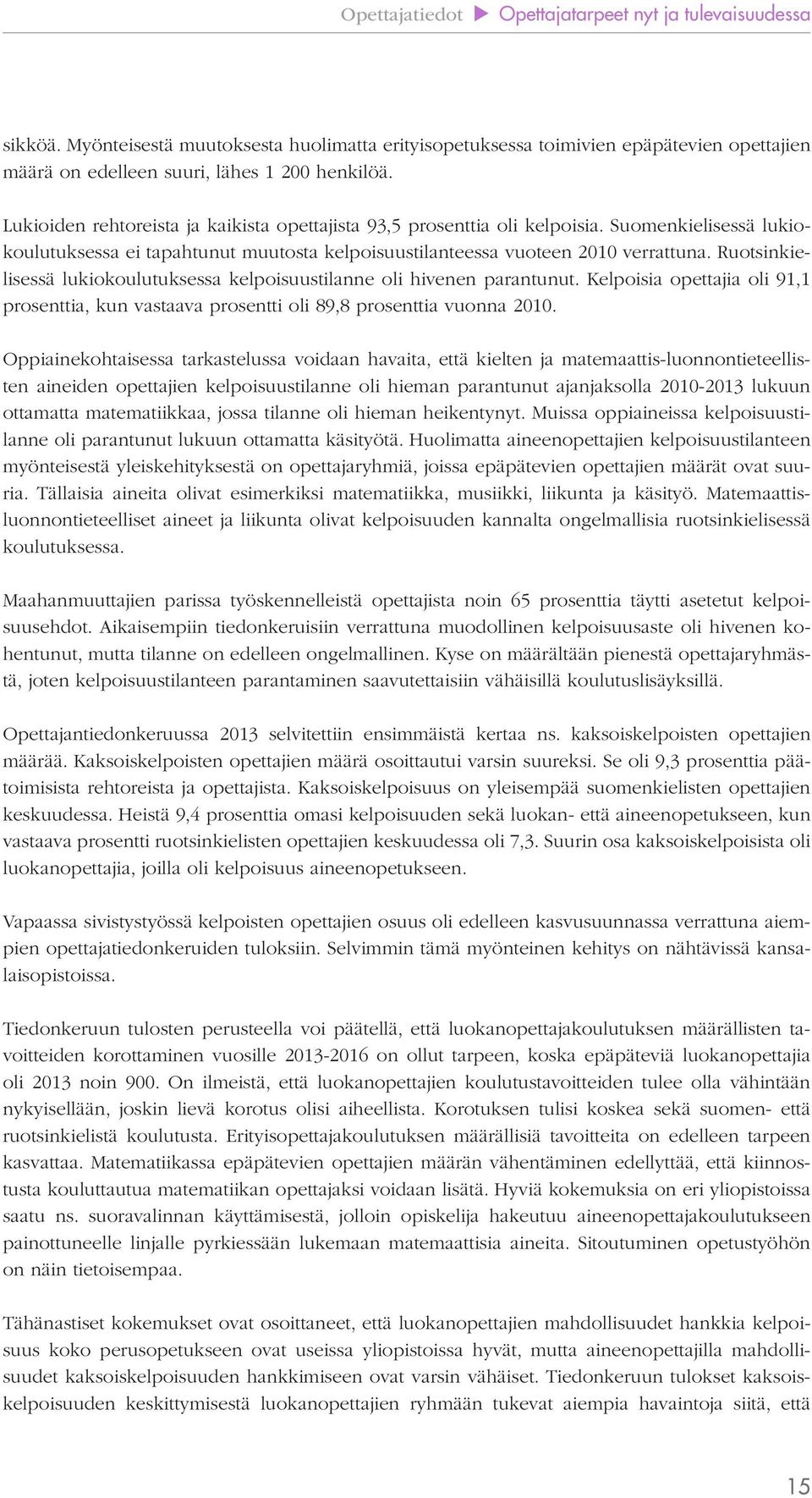 Opettajatiedot ▶ Opettajatarpeet nyt ja tulevaisuudessa

sikköä. Myönteisestä muutoksesta huolimatta erityisopetuksessa toimivien epäpätevien opettajien määrä on edelleen suuri, lähes 1 200 henkilöä.

Lukioiden rehtoreista ja kaikista opettajista 93,5 prosenttia oli kelpoisia. Suomenkielisessä lukiokoulutuksessa ei tapahtunut muutosta kelpoisuustilanteessa vuoteen 2010 verrattuna. Ruotsinkielisessä lukiokoulutuksessa kelpoisuustilanne oli hivenen parantunut. Kelpoisia opettajia oli 91,1 prosenttia, kun vastaava prosentti oli 89,8 prosenttia vuonna 2010.

Oppiainekohtaisessa tarkastelussa voidaan havaita, että kielten ja matemaattis-luonnontieteellisten aineiden opettajien kelpoisuustilanne oli hieman parantunut ajanjaksolla 2010-2013 lukuun ottamatta matematiikkaa, jossa tilanne oli hieman heikentynyt. Muissa oppiaineissa kelpoisuustilanne oli parantunut lukuun ottamatta käsityötä. Huolimatta aineenopettajien kelpoisuustilanteen myönteisestä yleiskehityksestä on opettajaryhmiä, joissa epäpätevien opettajien määrät ovat suuria. Tällaisia aineita olivat esimerkiksi matematiikka, musiikki, liikunta ja käsityö. Matemaattis-luonnontieteelliset aineet ja liikunta olivat kelpoisuuden kannalta ongelmallisia ruotsinkielisessä koulutuksessa.

Maahanmuuttajien parissa työskennelleistä opettajista noin 65 prosenttia täytti asetetut kelpoisuusehdot. Aikaisempiin tiedonkeruisiin verrattuna muodollinen kelpoisuusaste oli hivenen kohentunut, mutta tilanne on edelleen ongelmallinen. Kyse on määrältään pienestä opettajaryhmästä, joten kelpoisuustilanteen parantaminen saavutettaisiin vähäisillä koulutuslisäyksillä.

Opettajantiedonkeruussa 2013 selvitettiin ensimmäistä kertaa ns. kaksoiskelpoisten opettajien määrää. Kaksoiskelpoisten opettajien määrä osoittautui varsin suureksi. Se oli 9,3 prosenttia päätoimisista rehtoreista ja opettajista. Kaksoiskelpoisuus on yleisempää suomenkielisten opettajien keskuudessa. Heistä 9,4 prosenttia omasi kelpoisuuden sekä luokan- että aineenopetukseen, kun vastaava prosentti ruotsinkielisten opettajien keskuudessa oli 7,3. Suurin osa kaksoiskelpoisista oli luokanopettajia, joilla oli kelpoisuus aineenopetukseen.

Vapaassa sivistystyössä kelpoisten opettajien osuus oli edelleen kasvusuunnassa verrattuna aiempien opettajatiedonkeruiden tuloksiin. Selvimmin tämä myönteinen kehitys on nähtävissä kansalaisopistoissa.

Tiedonkeruun tulosten perusteella voi päätellä, että luokanopettajakoulutuksen määrällisten tavoitteiden korottaminen vuosille 2013-2016 on ollut tarpeen, koska epäpäteviä luokanopettajia oli 2013 noin 900. On ilmeistä, että luokanopettajien koulutustavoitteiden tulee olla vähintään nykyisellään, joskin lievä korotus olisi aiheellista. Korotuksen tulisi koskea sekä suomen- että ruotsinkielistä koulutusta. Erityisopettajakoulutuksen määrällisiä tavoitteita on edelleen tarpeen kasvattaa. Matematiikassa epäpätevien opettajien määrän vähentäminen edellyttää, että kiinnostusta kouluttautua matematiikan opettajaksi voidaan lisätä. Hyviä kokemuksia on eri yliopistoissa saatu ns. suoravalinnan käyttämisestä, jolloin opiskelija hakeutuu aineenopettajakoulutukseen painottuneelle linjalle pyrkiessään lukemaan matemaattisia aineita. Sitoutuminen opetustyöhön on näin tietoisempaa.

Tähänastiset kokemukset ovat osoittaneet, että luokanopettajien mahdollisuudet hankkia kelpoisuus koko perusopetukseen ovat useissa yliopistoissa hyvät, mutta aineenopettajilla mahdollisuudet kaksoiskelpoisuuden hankkimiseen ovat varsin vähäiset. Tiedonkeruun tulokset kaksoiskelpoisuuden keskittymisestä luokanopettajien ryhmään tukevat aiempia havaintoja siitä, että

15